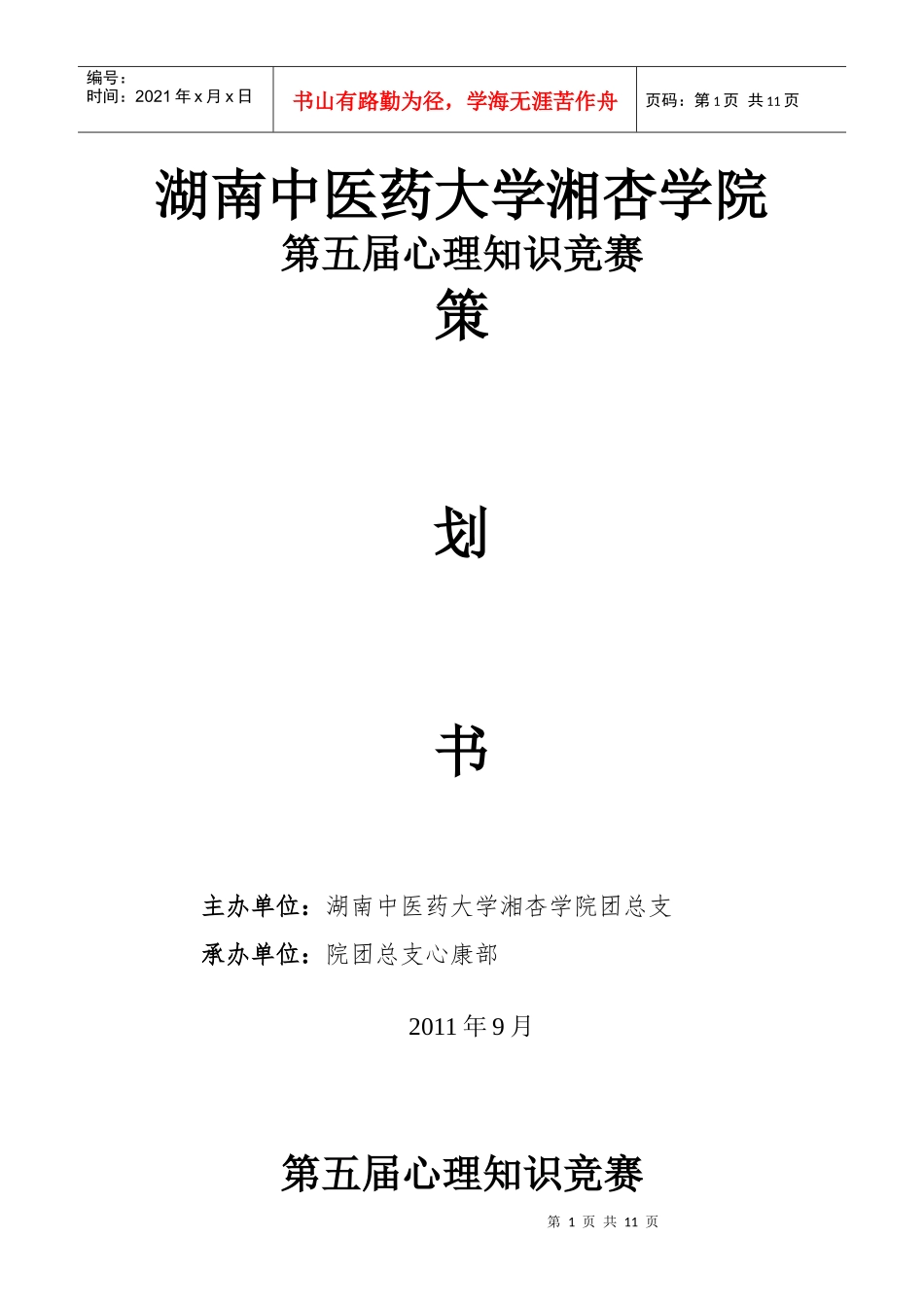 编号：
时间：2021 年 x 月 x 日

书山有路勤为径，学海无涯苦作舟

页码：第 1 页 共 11 页

湖南中医药大学湘杏学院
第五届心理知识竞赛
策

划

书

主办单位：湖南中医药大学湘杏学院团总支
承办单位：院团总支心康部

2011 年 9 月

第五届心理知识竞赛

第 1 页 共 11 页